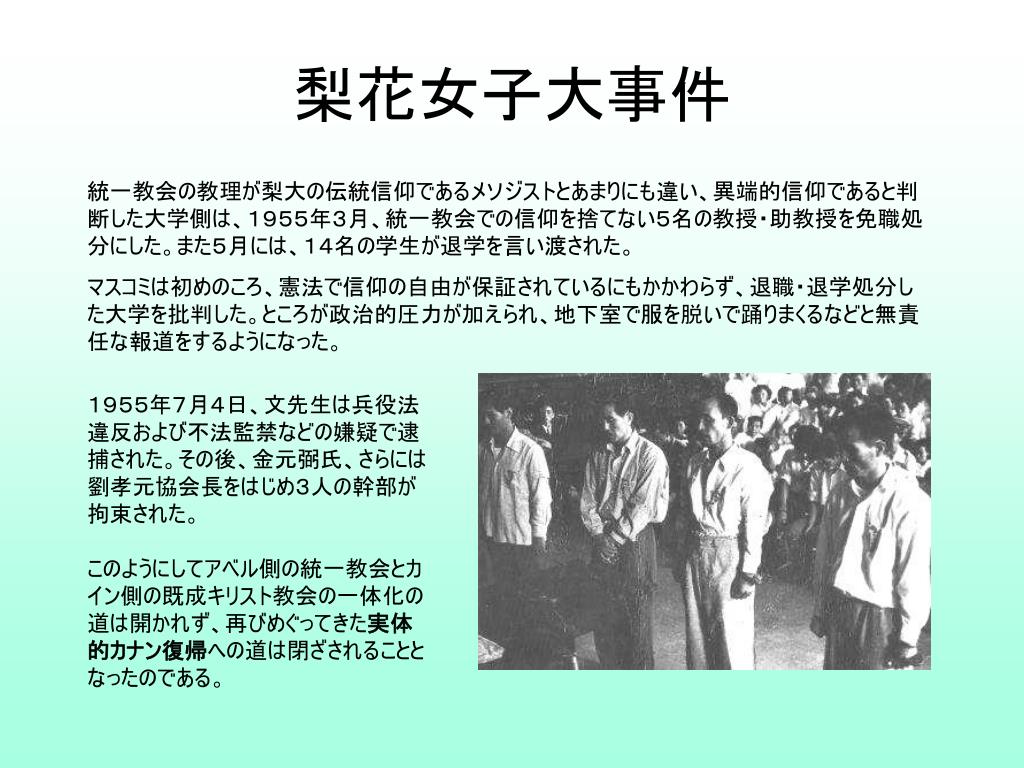 梨花女子大事件

統一教会の教理が梨大の伝統信仰であるメソジストとあまりにも違い、異端的信仰であると判断した大学側は、１９５５年３月、統一教会での信仰を捨てない５名の教授・助教授を免職処分にした。また５月には、１４名の学生が退学を言い渡された。

マスコミは初めのころ、憲法で信仰の自由が保証されているにもかかわらず、退職・退学処分した大学を批判した。ところが政治的圧力が加えられ、地下室で服を脱いで踊りまくるなどと無責任な報道をするようになった。

１９５５年７月４日、文先生は兵役法違反および不法監禁などの嫌疑で逮捕された。その後、金元弼氏、さらには劉孝元協会長をはじめ３人の幹部が拘束された。

このようにしてアベル側の統一教会とカイン側の既成キリスト教会の一体化の道は開かれず、再びめぐってきた実体的カナン復帰への道は閉ざされることとなったのである。